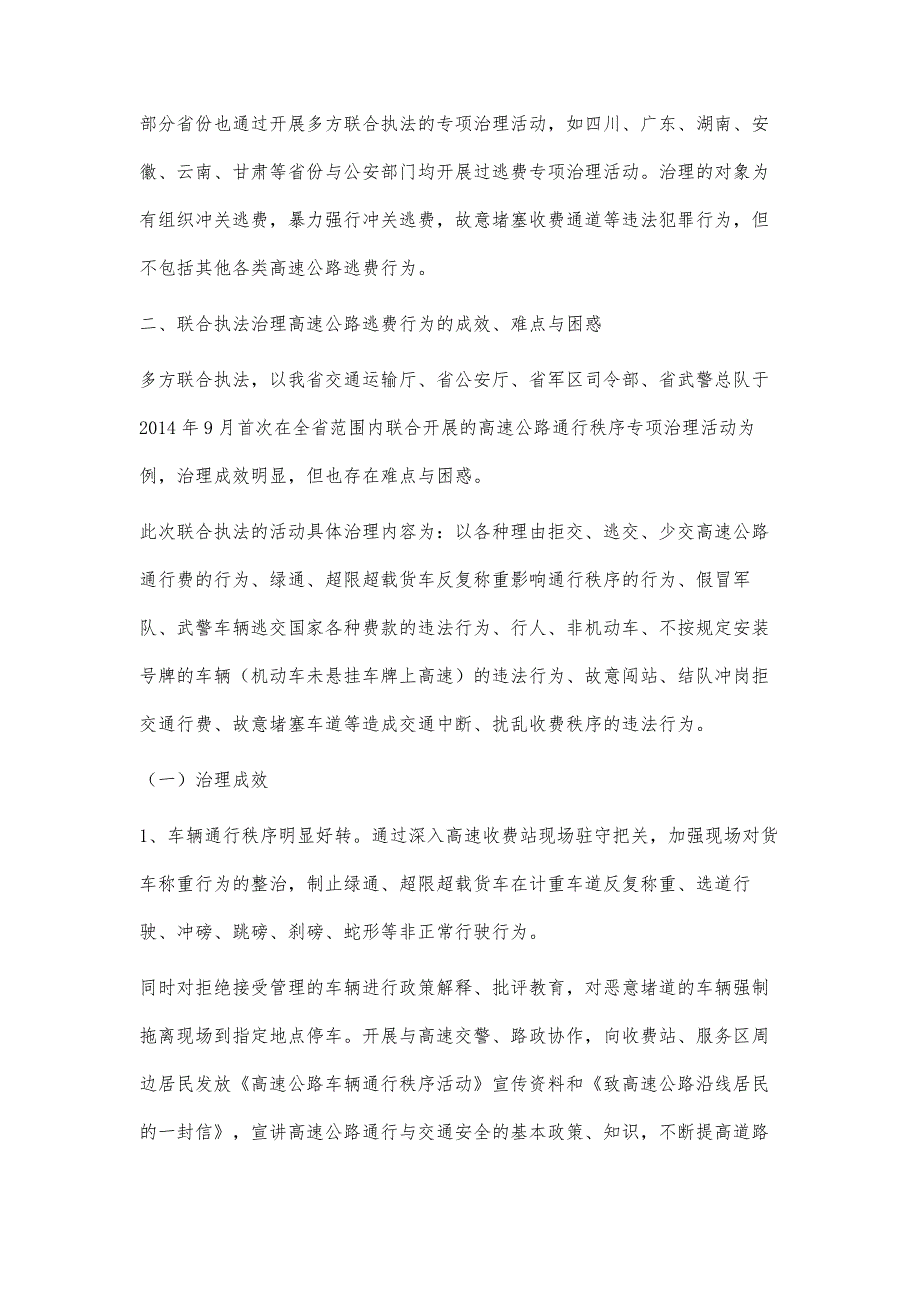 部分省份也通过开展多方联合执法的专项治理活动，如四川、广东、湖南、安徽、云南、甘肃等省份与公安部门均开展过逃费专项治理活动。治理的对象为有组织冲关逃费，暴力强行冲关逃费，故意堵塞收费通道等违法犯罪行为，但不包括其他各类高速公路逃费行为。

二、联合执法治理高速公路逃费行为的成效、难点与困惑

多方联合执法，以我省交通运输厅、省公安厅、省军区司令部、省武警总队于2014年9月首次在全省范围内联合开展的高速公路通行秩序专项治理活动为例，治理成效明显，但也存在难点与困惑。

此次联合执法的活动具体治理内容为：以各种理由拒交、逃交、少交高速公路通行费的行为、绿通、超限超载货车反复称重影响通行秩序的行为、假冒军队、武警车辆逃交国家各种费款的违法行为、行人、非机动车、不按规定安装号牌的车辆（机动车未悬挂车牌上高速）的违法行为、故意闯站、结队冲岗拒交通行费、故意堵塞车道等造成交通中断、扰乱收费秩序的违法行为。

（一）治理成效

1、车辆通行秩序明显好转。通过深入高速收费站现场驻守把关，加强现场对货车称重行为的整治，制止绿通、超限超载货车在计重车道反复称重、选道行驶、冲磅、跳磅、刹磅、蛇形等非正常行驶行为。

同时对拒绝接受管理的车辆进行政策解释、批评教育，对恶意堵道的车辆强制拖离现场到指定地点停车。开展与高速交警、路政协作，向收费站、服务区周边居民发放《高速公路车辆通行秩序活动》宣传资料和《致高速公路沿线居民的一封信》，宣讲高速公路通行与交通安全的基本政策、知识，不断提高道路